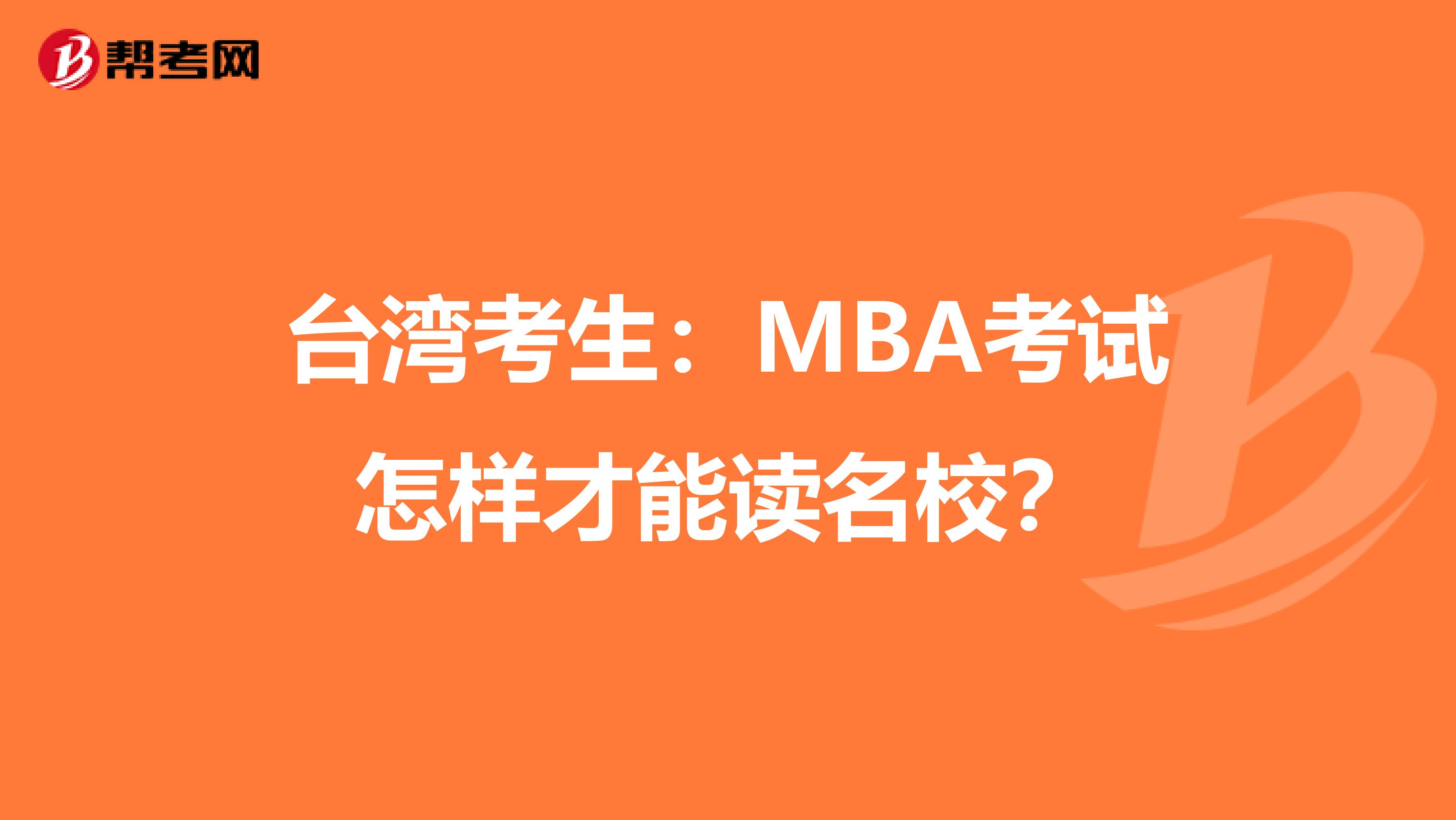 帮考网

台湾考生：MBA考试怎样才能读名校？